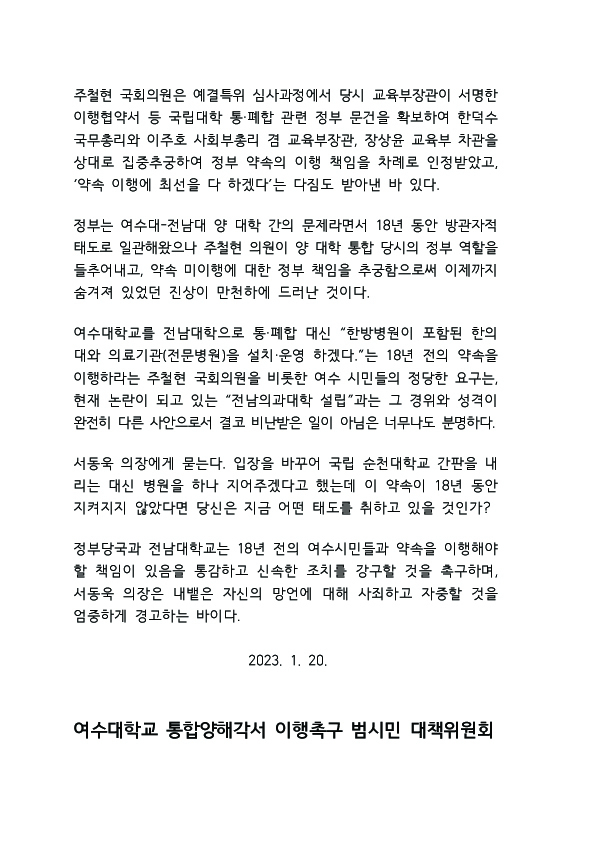 주철현 국회의원은 예결특위 심사과정에서 당시 교육부장관이 서명한 이행협약서 등 국립대학 통·폐합 관련 정부 문건을 확보하여 한덕수 국무총리와 이주호 사회부총리 겸 교육부장관, 장상윤 교육부 차관을 상대로 집중추궁하여 정부 약속의 이행 책임을 차례로 인정받았고, '약속 이행에 최선을 다 하겠다'는 다짐도 받아낸 바 있다.

정부는 여수대-전남대 양 대학 간의 문제라면서 18년 동안 방관자적 태도로 일관해왔으나 주철현 의원이 양 대학 통합 당시의 정부 역할을 들추어내고, 약속 미이행에 대한 정부 책임을 추궁함으로써 이제까지 숨겨져 있었던 진상이 만천하에 드러난 것이다.

여수대학교를 전남대학으로 통·폐합 대신 "한방병원이 포함된 한의대와 의료기관(전문병원)을 설치·운영 하겠다."는 18년 전의 약속을 이행하라는 주철현 국회의원을 비롯한 여수 시민들의 정당한 요구는, 현재 논란이 되고 있는 "전남의과대학 설립"과는 그 경위와 성격이 완전히 다른 사안으로서 결코 비난받은 일이 아님은 너무나도 분명하다.

서동욱 의장에게 묻는다. 입장을 바꾸어 국립 순천대학교 간판을 내리는 대신 병원을 하나 지어주겠다고 했는데 이 약속이 18년 동안 지켜지지 않았다면 당신은 지금 어떤 태도를 취하고 있을 것인가?

정부당국과 전남대학교는 18년 전의 여수시민들과 약속을 이행해야 할 책임이 있음을 통감하고 신속한 조치를 강구할 것을 촉구하며, 서동욱 의장은 내뱉은 자신의 망언에 대해 사죄하고 자중할 것을 엄중하게 경고하는 바이다.

2023. 1. 20.

여수대학교 통합양해각서 이행촉구 범시민 대책위원회